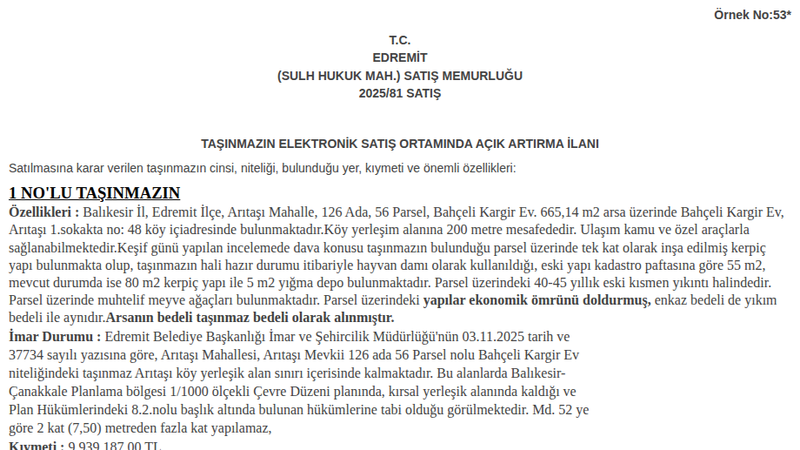 Örnek No:53*

T.C.
EDREMİT
(SULH HUKUK MAH.) SATIŞ MEMURLUĞU
2025/81 SATIŞ

TAŞINMAZIN ELEKTRONİK SATIŞ ORTAMINDA AÇIK ARTIRMA İLANI

Satılmasına karar verilen taşınmazın cinsi, niteliği, bulunduğu yer, kıymeti ve önemli özellikleri:

1 NO'LU TAŞINMAZIN

Özellikleri : Balıkesir İl, Edremit İlçe, Arıtaşı Mahalle, 126 Ada, 56 Parsel, Bahçeli Kargir Ev. 665,14 m2 arsa üzerinde Bahçeli Kargir Ev, Arıtaşı 1.sokakta no: 48 köy içiadresinde bulunmaktadır.Köy yerleşim alanına 200 metre mesafededir. Ulaşım kamu ve özel araçlarla sağlanabilmektedir.Keşif günü yapılan incelemede dava konusu taşınmazın bulunduğu parsel üzerinde tek kat olarak inşa edilmiş kerpiç yapı bulunmakta olup, taşınmazın hali hazır durumu itibariyle hayvan damı olarak kullanıldığı, eski yapı kadastro paftasına göre 55 m2, mevcut durumda ise 80 m2 kerpiç yapı ile 5 m2 yığma depo bulunmaktadır. Parsel üzerindeki 40-45 yıllık eski kısmen yıkıntı halindedir. Parsel üzerinde muhtelif meyve ağaçları bulunmaktadır. Parsel üzerindeki yapılar ekonomik ömrünü doldurmuş, enkaz bedeli de yıkım bedeli ile aynıdır.Arsanın bedeli taşınmaz bedeli olarak alınmıştır.

İmar Durumu : Edremit Belediye Başkanlığı İmar ve Şehircilik Müdürlüğü'nün 03.11.2025 tarih ve 37734 sayılı yazısına göre, Arıtaşı Mahallesi, Arıtaşı Mevkii 126 ada 56 Parsel nolu Bahçeli Kargir Ev niteliğindeki taşınmaz Arıtaşı köy yerleşik alan sınırı içerisinde kalmaktadır. Bu alanlarda Balıkesir-Çanakkale Planlama bölgesi 1/1000 ölçekli Çevre Düzeni planında, kırsal yerleşik alanında kaldığı ve Plan Hükümlerindeki 8.2.nolu başlık altında bulunan hükümlerine tabi olduğu görülmektedir. Md. 52 ye göre 2 kat (7,50) metreden fazla kat yapılamaz,

Kıymeti : 9.939.187,00 TL